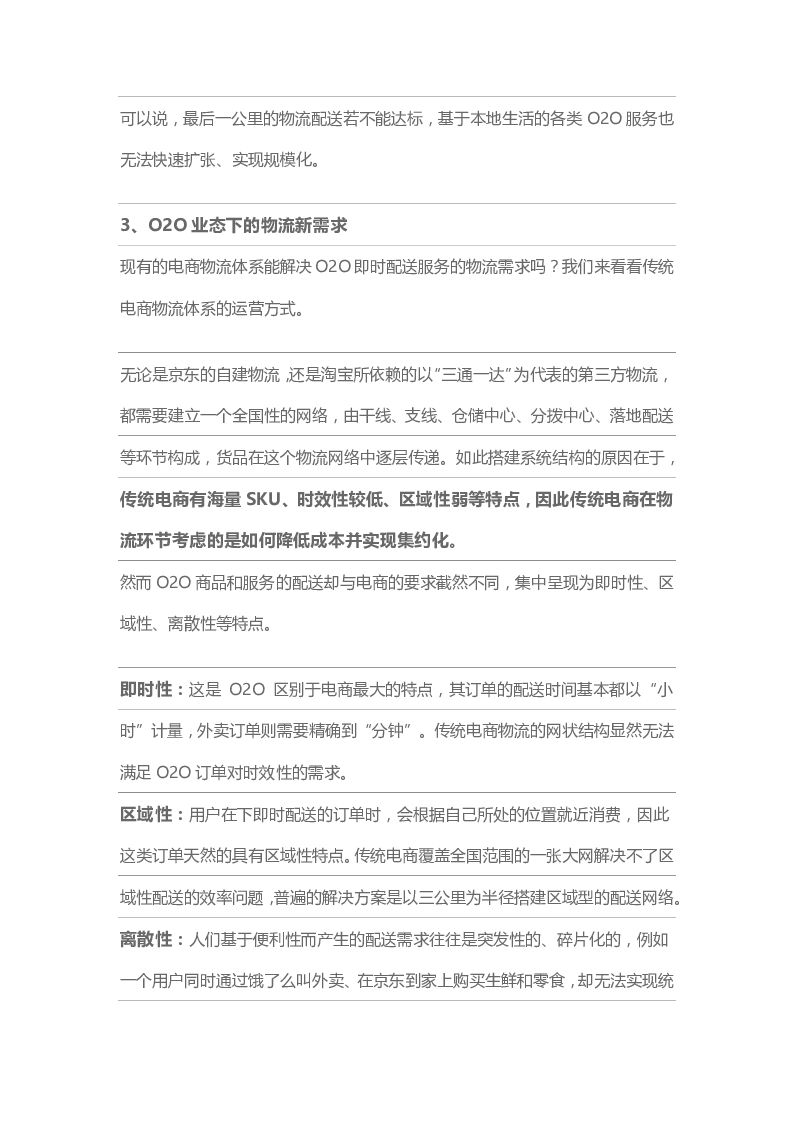 可以说，最后一公里的物流配送若不能达标，基于本地生活的各类 O2O 服务也无法快速扩张、实现规模化。

3、O2O 业态下的物流新需求

现有的电商物流体系能解决 O2O 即时配送服务的物流需求吗？我们来看看传统电商物流体系的运营方式。

无论是京东的自建物流，还是淘宝所依赖的以“三通一达”为代表的第三方物流，都需要建立一个全国性的网络，由干线、支线、仓储中心、分拨中心、落地配送等环节构成，货品在这个物流网络中逐层传递。如此搭建系统结构的原因在于，传统电商有海量 SKU、时效性较低、区域性弱等特点，因此传统电商在物流环节考虑的是如何降低成本并实现集约化。

然而 O2O 商品和服务的配送却与电商的要求截然不同，集中呈现为即时性、区域性、离散性等特点。

即时性：这是 O2O 区别于电商最大的特点，其订单的配送时间基本都以“小时”计量，外卖订单则需要精确到“分钟”。传统电商物流的网状结构显然无法满足 O2O 订单对时效性的需求。

区域性：用户在下即时配送的订单时，会根据自己所处的位置就近消费，因此这类订单天然的具有区域性特点。传统电商覆盖全国范围的一张大网解决不了区域性配送的效率问题，普遍的解决方案是以三公里为半径搭建区域型的配送网络。

离散性：人们基于便利性而产生的配送需求往往是突发性的、碎片化的，例如一个用户同时通过饿了么叫外卖、在京东到家上购买生鲜和零食，却无法实现统